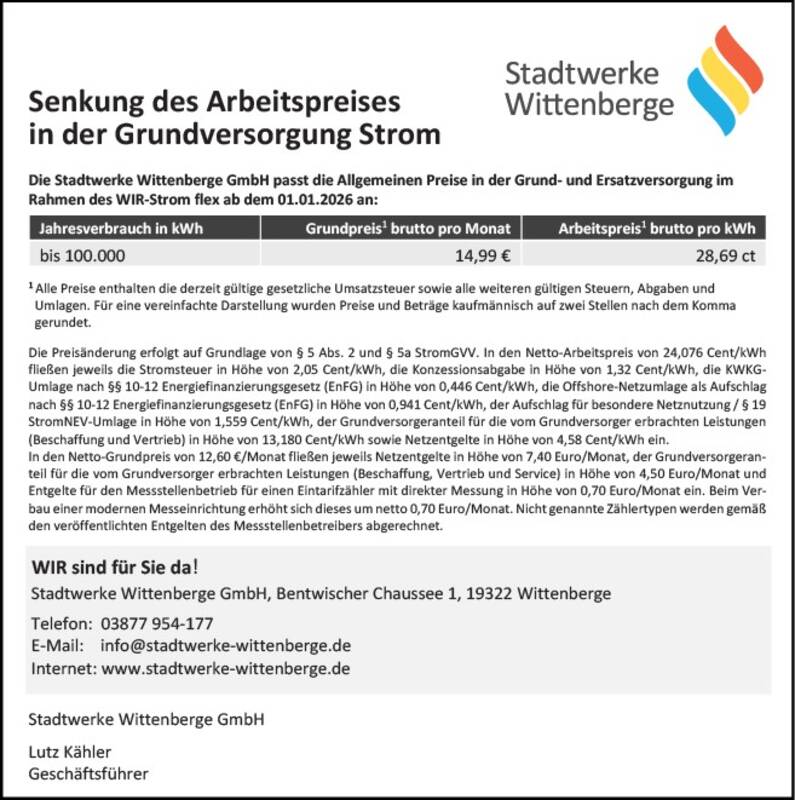 Stadtwerke Wittenberge

Senkung des Arbeitspreises in der Grundversorgung Strom

Die Stadtwerke Wittenberge GmbH passt die Allgemeinen Preise in der Grund- und Ersatzversorgung im Rahmen des WIR-Strom flex ab dem 01.01.2026 an:

| Jahresverbrauch in kWh | Grundpreis$^1$ brutto pro Monat | Arbeitspreis$^1$ brutto pro kWh |
|---|---|---|
| bis 100.000 | 14,99 € | 28,69 ct |

$^1$ Alle Preise enthalten die derzeit gültige gesetzliche Umsatzsteuer sowie alle weiteren gültigen Steuern, Abgaben und Umlagen. Für eine vereinfachte Darstellung wurden Preise und Beträge kaufmännisch auf zwei Stellen nach dem Komma gerundet.

Die Preisänderung erfolgt auf Grundlage von § 5 Abs. 2 und § 5a StromGVV. In den Netto-Arbeitspreis von 24,076 Cent/kWh fließen jeweils die Stromsteuer in Höhe von 2,05 Cent/kWh, die Konzessionsabgabe in Höhe von 1,32 Cent/kWh, die KWKG-Umlage nach §§ 10-12 Energiefinanzierungsgesetz (EnFG) in Höhe von 0,446 Cent/kWh, die Offshore-Netzumlage als Aufschlag nach §§ 10-12 Energiefinanzierungsgesetz (EnFG) in Höhe von 0,941 Cent/kWh, der Aufschlag für besondere Netznutzung / § 19 StromNEV-Umlage in Höhe von 1,559 Cent/kWh, der Grundversorgeranteil für die vom Grundversorger erbrachten Leistungen (Beschaffung und Vertrieb) in Höhe von 13,180 Cent/kWh sowie Netzentgelte in Höhe von 4,58 Cent/kWh ein.
In den Netto-Grundpreis von 12,60 €/Monat fließen jeweils Netzentgelte in Höhe von 7,40 Euro/Monat, der Grundversorgeranteil für die vom Grundversorger erbrachten Leistungen (Beschaffung, Vertrieb und Service) in Höhe von 4,50 Euro/Monat und Entgelte für den Messstellenbetrieb für einen Eintarifzähler mit direkter Messung in Höhe von 0,70 Euro/Monat ein. Beim Verbau einer modernen Messeinrichtung erhöht sich dieses um netto 0,70 Euro/Monat. Nicht genannte Zählertypen werden gemäß den veröffentlichten Entgelten des Messstellenbetreibers abgerechnet.

WIR sind für Sie da!
Stadtwerke Wittenberge GmbH, Bentwischer Chaussee 1, 19322 Wittenberge

Telefon: 03877 954-177
E-Mail: info@stadtwerke-wittenberge.de
Internet: www.stadtwerke-wittenberge.de

Stadtwerke Wittenberge GmbH

Lutz Kähler
Geschäftsführer